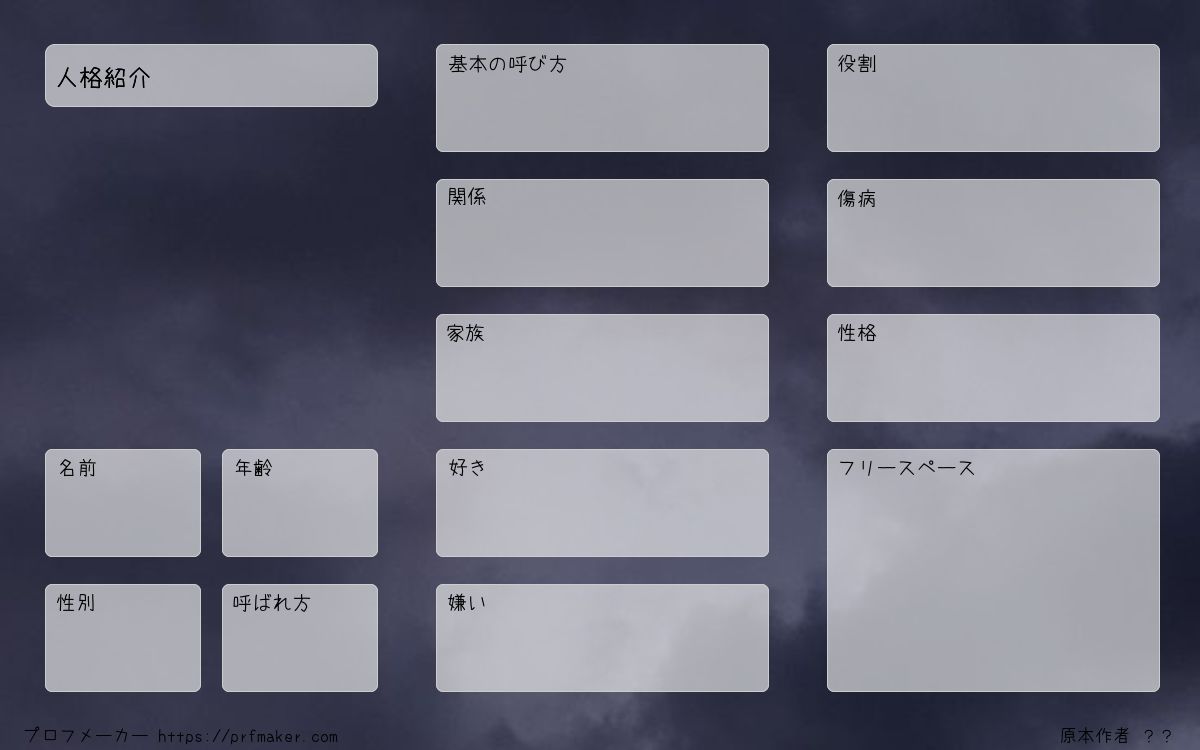 人格紹介

名前

年齢

性別

呼ばれ方

基本の呼び方

関係

家族

好き

嫌い

役割

傷病

性格

フリースペース

プロフメーカー https://prfmaker.com

原本作者 ？？